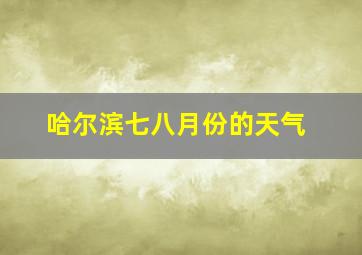 哈尔滨七八月份的天气